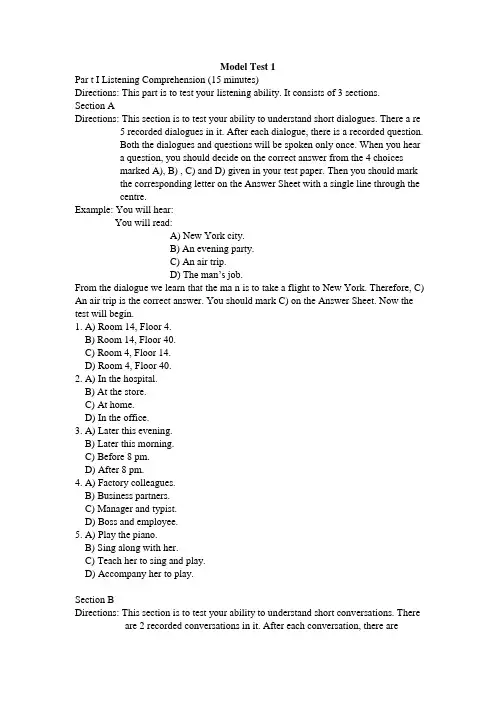 Model Test 1

Par t I Listening Comprehension (15 minutes)

Directions: This part is to test your listening ability. It consists of 3 sections.

Section A

Directions: This section is to test your ability to understand short dialogues. There a re 5 recorded dialogues in it. After each dialogue, there is a recorded question. Both the dialogues and questions will be spoken only once. When you hear a question, you should decide on the correct answer from the 4 choices marked A), B) , C) and D) given in your test paper. Then you should mark the corresponding letter on the Answer Sheet with a single line through the centre.

Example: You will hear:
You will read:
A) New York city.
B) An evening party.
C) An air trip.
D) The man's job.

From the dialogue we learn that the ma n is to take a flight to New York. Therefore, C) An air trip is the correct answer. You should mark C) on the Answer Sheet. Now the test will begin.

1. A) Room 14, Floor 4.
B) Room 14, Floor 40.
C) Room 4, Floor 14.
D) Room 4, Floor 40.

2. A) In the hospital.
B) At the store.
C) At home.
D) In the office.

3. A) Later this evening.
B) Later this morning.
C) Before 8 pm.
D) After 8 pm.

4. A) Factory colleagues.
B) Business partners.
C) Manager and typist.
D) Boss and employee.

5. A) Play the piano.
B) Sing along with her.
C) Teach her to sing and play.
D) Accompany her to play.

Section B

Directions: This section is to test your ability to understand short conversations. There are 2 recorded conversations in it. After each conversation, there are